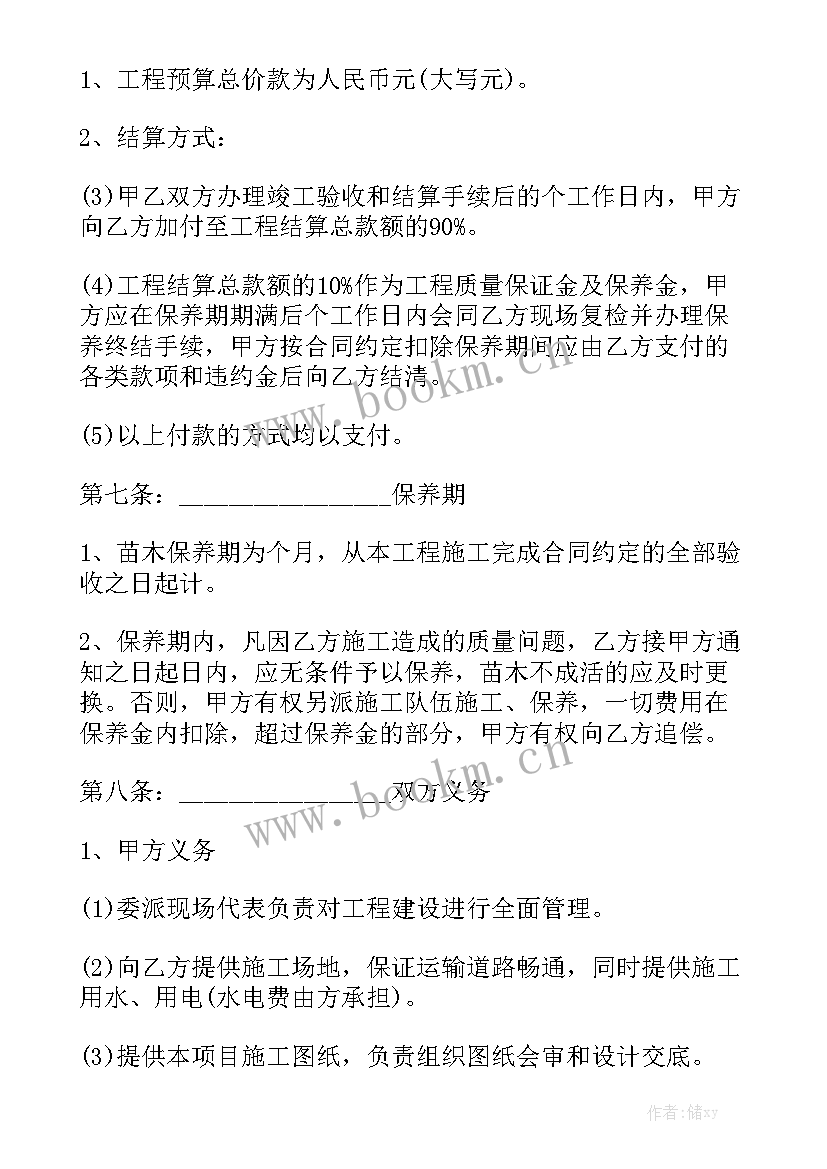 1、工程预算总价款为人民币元(大写元)。

2、结算方式：

(3)甲乙双方办理竣工验收和结算手续后的个工作日内，甲方向乙方加付至工程结算总款额的90%。

(4)工程结算总款额的10%作为工程质量保证金及保养金，甲方应在保养期期满后个工作日内会同乙方现场复检并办理保养终结手续，甲方按合同约定扣除保养期间应由乙方支付的各类款项和违约金后向乙方结清。

(5)以上付款的方式均以支付。

第七条：________________保养期

1、苗木保养期为个月，从本工程施工完成合同约定的全部验收之日起计。

2、保养期内，凡因乙方施工造成的质量问题，乙方接甲方通知之日起日内，应无条件予以保养，苗木不成活的应及时更换。否则，甲方有权另派施工队伍施工、保养，一切费用在保养金内扣除，超过保养金的部分，甲方有权向乙方追偿。

第八条：________________双方义务

1、甲方义务

(1)委派现场代表负责对工程建设进行全面管理。

(2)向乙方提供施工场地，保证运输道路畅通，同时提供施工用水、用电(水电费由方承担)。

(3)提供本项目施工图纸，负责组织图纸会审和设计交底。

www.bookm.cn

www.bookm.cn

作者：储xy